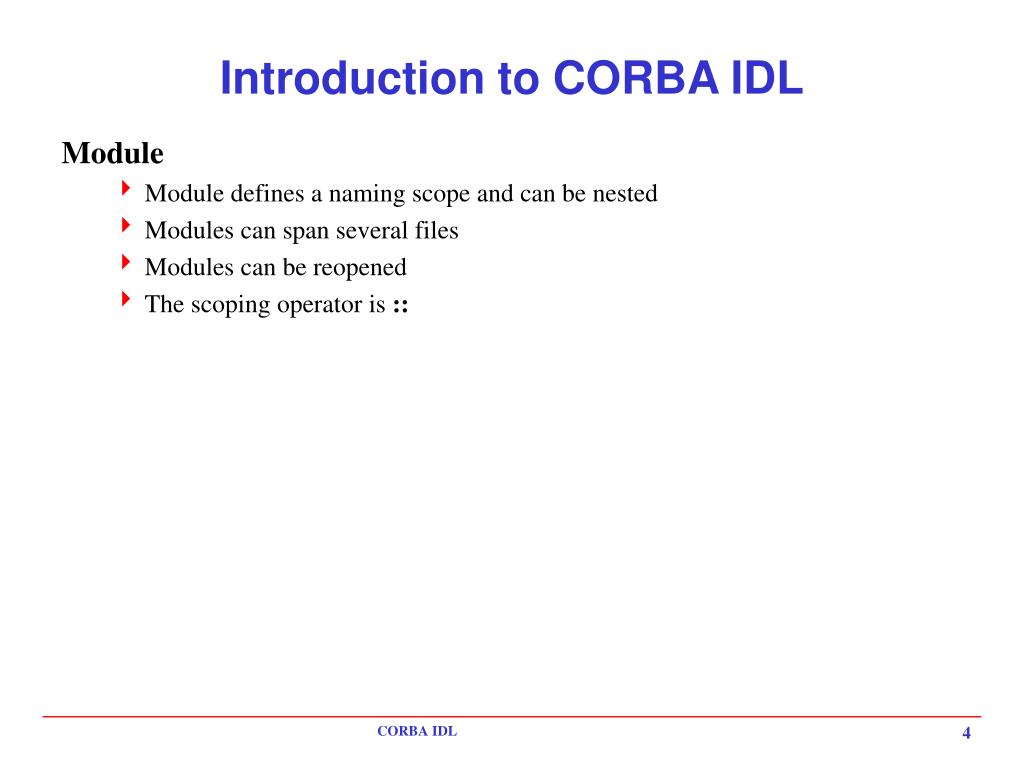 Introduction to CORBA IDL

Module

Module defines a naming scope and can be nested

Modules can span several files

Modules can be reopened

The scoping operator is ::

CORBA IDL

4